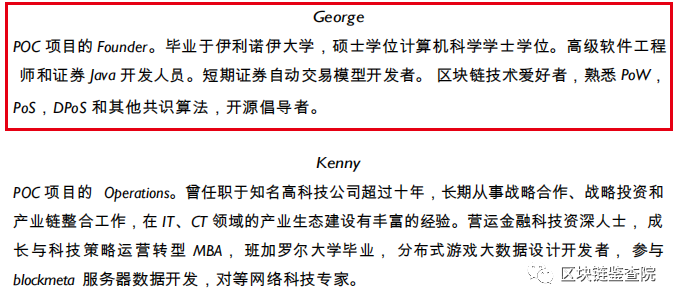 George

POC 项目的 Founder。毕业于伊利诺伊大学，硕士学位计算机科学学士学位。高级软件工程师和证券 Java 开发人员。短期证券自动交易模型开发者。 区块链技术爱好者，熟悉 PoW，PoS，DPoS 和其他共识算法，开源倡导者。

Kenny

POC 项目的 Operations。曾任职于知名高科技公司超过十年，长期从事战略合作、战略投资和产业链整合工作，在 IT、CT 领域的产业生态建设有丰富的经验。营运金融科技资深人士，成长与科技策略运营转型 MBA，班加罗尔大学毕业，分布式游戏大数据设计开发者，参与 blockmeta 服务器数据开发，对等网络科技专家。

区块链监查院